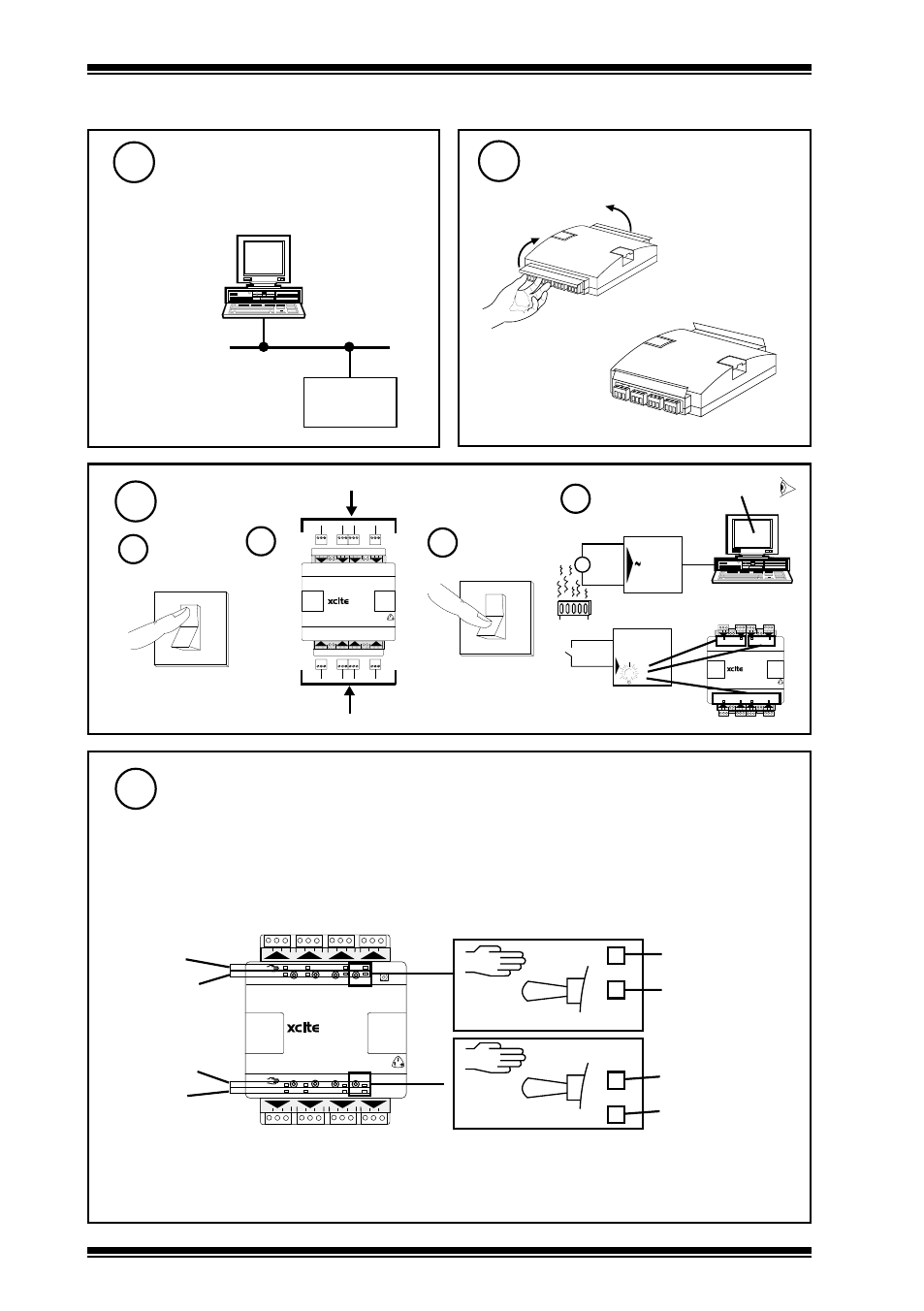 xcite

xcite

xcite